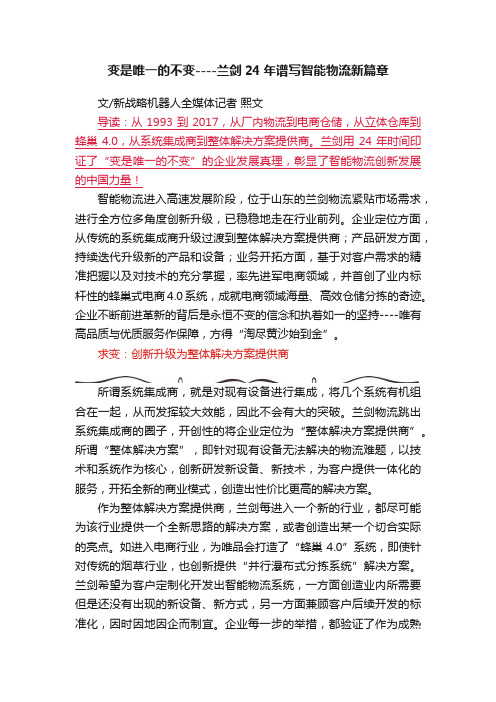 变是唯一的不变----兰剑 24 年谱写智能物流新篇章

文/新战略机器人全媒体记者 熙文

导读：从 1993 到 2017，从厂内物流到电商仓储，从立体仓库到蜂巢 4.0，从系统集成商到整体解决方案提供商。兰剑用 24 年时间印证了“变是唯一的不变”的企业发展真理，彰显了智能物流创新发展的中国力量！

智能物流进入高速发展阶段，位于山东的兰剑物流紧贴市场需求，进行全方位多角度创新升级，已稳稳地走在行业前列。企业定位方面，从传统的系统集成商升级过渡到整体解决方案提供商；产品研发方面，持续迭代升级新的产品和设备；业务开拓方面，基于对客户需求的精准把握以及对技术的充分掌握，率先进军电商领域，并首创了业内标杆性的蜂巢式电商 4.0 系统，成就电商领域海量、高效仓储分拣的奇迹。企业不断前进革新的背后是永恒不变的信念和执着如一的坚持----唯有高品质与优质服务作保障，方得“淘尽黄沙始到金”。

求变：创新升级为整体解决方案提供商

所谓系统集成商，就是对现有设备进行集成，将几个系统有机组合在一起，从而发挥较大效能，因此不会有大的突破。兰剑物流跳出系统集成商的圈子，开创性的将企业定位为“整体解决方案提供商”。所谓“整体解决方案”，即针对现有设备无法解决的物流难题，以技术和系统作为核心，创新研发新设备、新技术，为客户提供一体化的服务，开拓全新的商业模式，创造出性价比更高的解决方案。

作为整体解决方案提供商，兰剑每进入一个新的行业，都尽可能为该行业提供一个全新思路的解决方案，或者创造出某一个切合实际的亮点。如进入电商行业，为唯品会打造了“蜂巢 4.0”系统，即使针对传统的烟草行业，也创新提供“并行瀑布式分拣系统”解决方案。兰剑希望为客户定制化开发出智能物流系统，一方面创造业内所需要但是还没有出现的新设备、新方式，另一方面兼顾客户后续开发的标准化，因时因地因企而制宜。企业每一步的举措，都验证了作为成熟